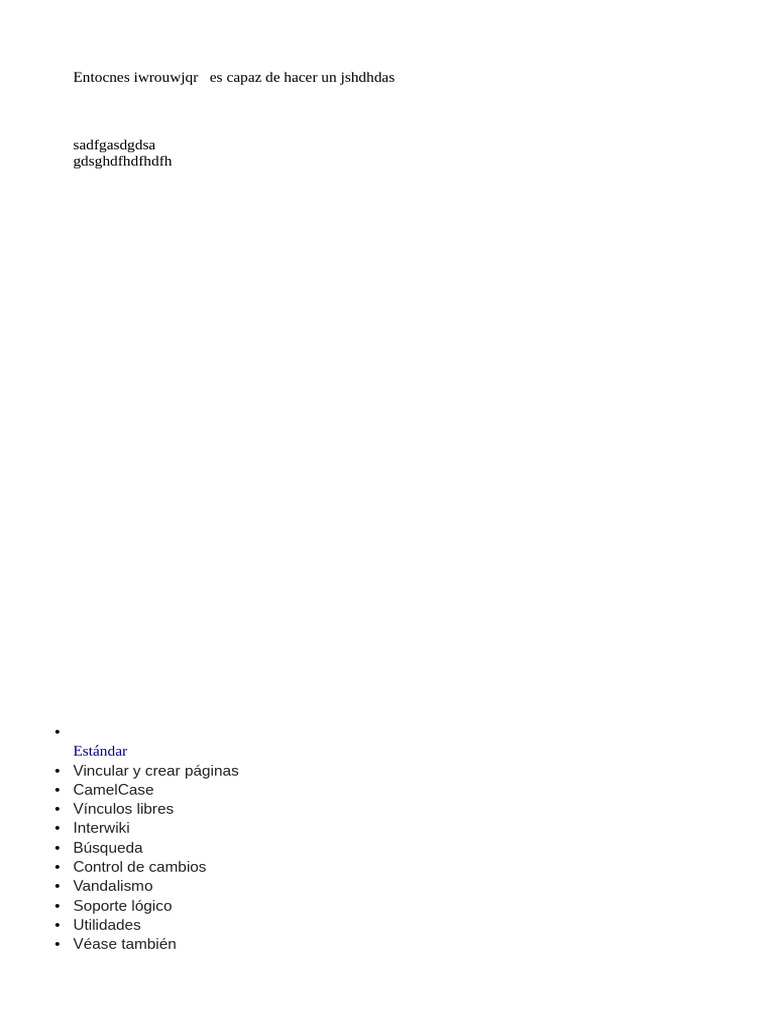 Entocnes iwrouwjqr es capaz de hacer un jshdhdas

sadfgasdgdsa
gdsghdfhdfhdfh

- 
Estándar
- Vincular y crear páginas
- CamelCase
- Vínculos libres
- Interwiki
- Búsqueda
- Control de cambios
- Vandalismo
- Soporte lógico
- Utilidades
- Véase también